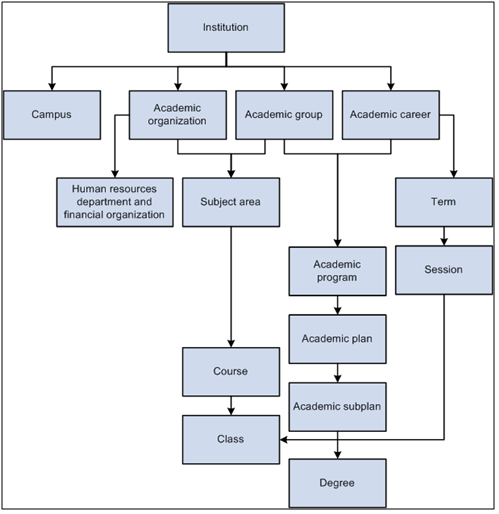 Institution

Campus

Academic organization

Academic group

Academic career

Human resources department and financial organization

Subject area

Term

Academic program

Session

Academic plan

Course

Academic subplan

Class

Degree